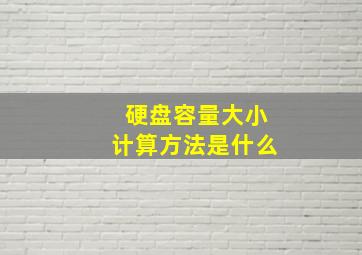 硬盘容量大小
计算方法是什么